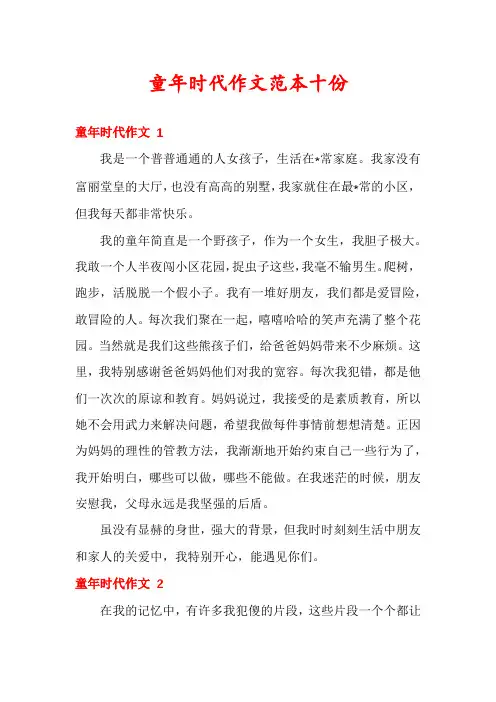 童年时代作文范本十份

童年时代作文 1

我是一个普普通通的人女孩子，生活在*常家庭。我家没有富丽堂皇的大厅，也没有高高的别墅，我家就住在最*常的小区，但我每天都非常快乐。

我的童年简直是一个野孩子，作为一个女生，我胆子极大。我敢一个人半夜闯小区花园，捉虫子这些，我毫不输男生。爬树，跑步，活脱脱一个假小子。我有一堆好朋友，我们都是爱冒险，敢冒险的人。每次我们聚在一起，嘻嘻哈哈的笑声充满了整个花园。当然就是我们这些熊孩子们，给爸爸妈妈带来不少麻烦。这里，我特别感谢爸爸妈妈他们对我的宽容。每次我犯错，都是他们一次次的原谅和教育。妈妈说过，我接受的是素质教育，所以她不会用武力来解决问题，希望我做每件事情前想想清楚。正因为妈妈的理性的管教方法，我渐渐地开始约束自己一些行为了，我开始明白，哪些可以做，哪些不能做。在我迷茫的时候，朋友安慰我，父母永远是我坚强的后盾。

虽没有显赫的身世，强大的背景，但我时时刻刻生活中朋友和家人的关爱中，我特别开心，能遇见你们。

童年时代作文 2

在我的记忆中，有许多我犯傻的片段，这些片段一个个都让